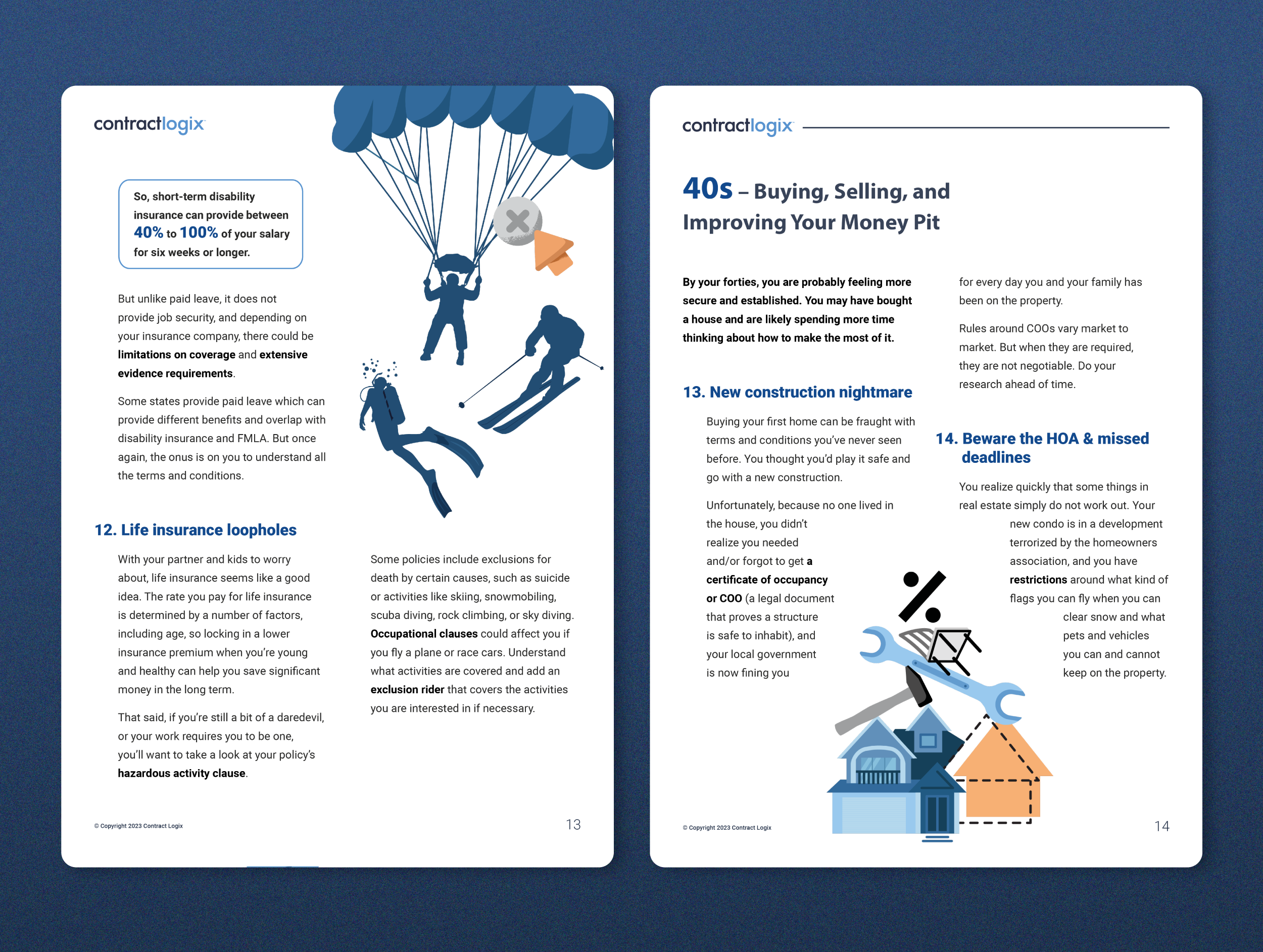 contractlogix

So, short-term disability insurance can provide between 40% to 100% of your salary for six weeks or longer.

But unlike paid leave, it does not provide job security, and depending on your insurance company, there could be limitations on coverage and extensive evidence requirements.

Some states provide paid leave which can provide different benefits and overlap with disability insurance and FMLA. But once again, the onus is on you to understand all the terms and conditions.

12. Life insurance loopholes

With your partner and kids to worry about, life insurance seems like a good idea. The rate you pay for life insurance is determined by a number of factors, including age, so locking in a lower insurance premium when you're young and healthy can help you save significant money in the long term.

That said, if you're still a bit of a daredevil, or your work requires you to be one, you'll want to take a look at your policy's hazardous activity clause.

Some policies include exclusions for death by certain causes, such as suicide or activities like skiing, snowmobiling, scuba diving, rock climbing, or sky diving. Occupational clauses could affect you if you fly a plane or race cars. Understand what activities are covered and add an exclusion rider that covers the activities you are interested in if necessary.

© Copyright 2023 Contract Logix

13

contractlogix

40s – Buying, Selling, and Improving Your Money Pit

By your forties, you are probably feeling more secure and established. You may have bought a house and are likely spending more time thinking about how to make the most of it.

13. New construction nightmare

Buying your first home can be fraught with terms and conditions you've never seen before. You thought you'd play it safe and go with a new construction.

Unfortunately, because no one lived in the house, you didn't realize you needed and/or forgot to get a certificate of occupancy or COO (a legal document that proves a structure is safe to inhabit), and your local government is now fining you

for every day you and your family has been on the property.

Rules around COOs vary market to market. But when they are required, they are not negotiable. Do your research ahead of time.

14. Beware the HOA & missed deadlines

You realize quickly that some things in real estate simply do not work out. Your new condo is in a development terrorized by the homeowners association, and you have restrictions around what kind of flags you can fly when you can clear snow and what pets and vehicles you can and cannot keep on the property.

© Copyright 2023 Contract Logix

14